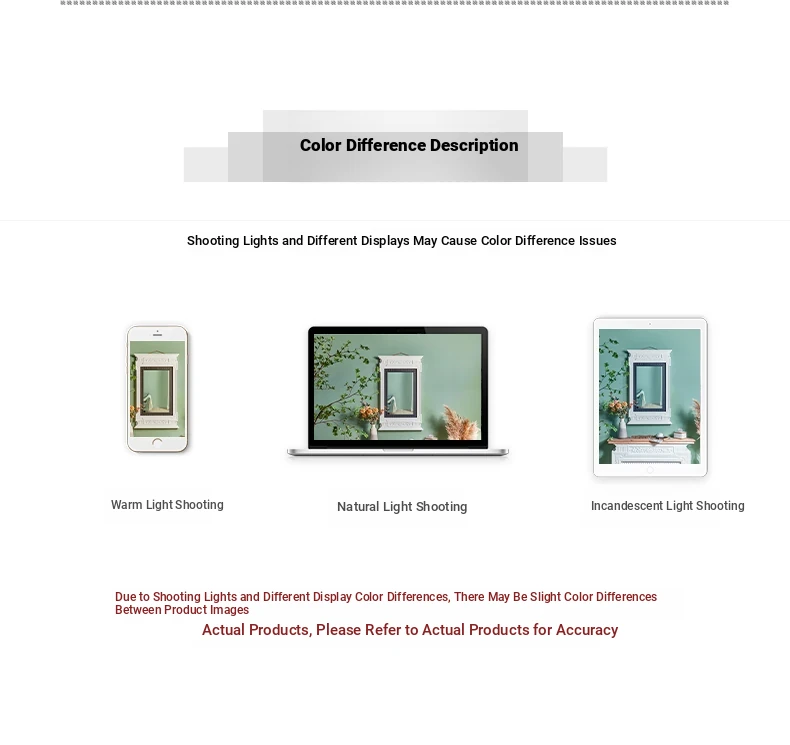 Color Difference Description

Shooting Lights and Different Displays May Cause Color Difference Issues

Warm Light Shooting

Natural Light Shooting

Incandescent Light Shooting

Due to Shooting Lights and Different Display Color Differences, There May Be Slight Color Differences Between Product Images

Actual Products, Please Refer to Actual Products for Accuracy